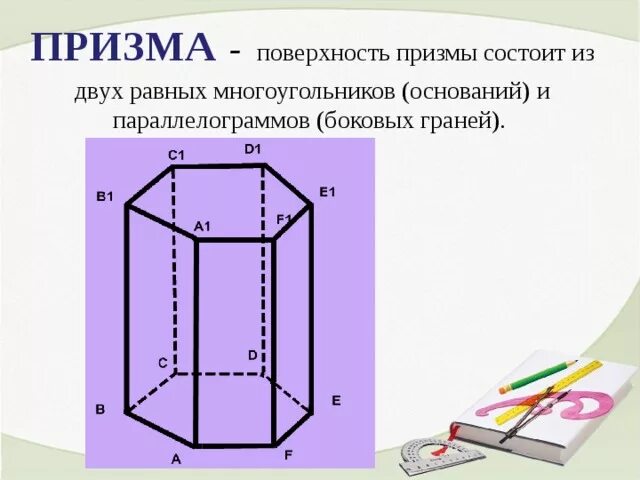 ПРИЗМА - поверхность призмы состоит из двух равных многоугольников (оснований) и параллелограммов (боковых граней).

C1
D1
B1
E1
A1
F1
C
D
B
E
A
F